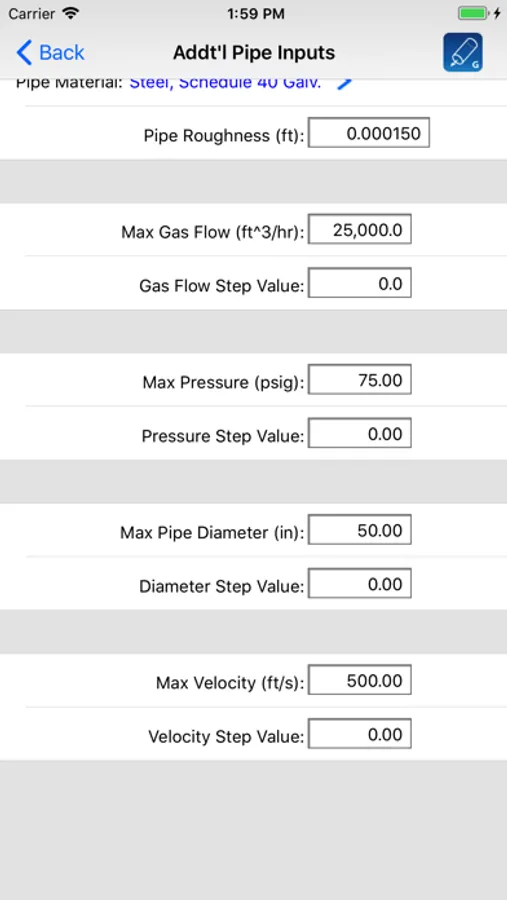 Carrier 1:59 PM

Back Addt'l Pipe Inputs G

Pipe Material: Steel, Schedule 40 Galv.

Pipe Roughness (ft): 0.000150

Max Gas Flow (ft^3/hr): 25,000.0

Gas Flow Step Value: 0.0

Max Pressure (psig): 75.00

Pressure Step Value: 0.00

Max Pipe Diameter (in): 50.00

Diameter Step Value: 0.00

Max Velocity (ft/s): 500.00

Velocity Step Value: 0.00